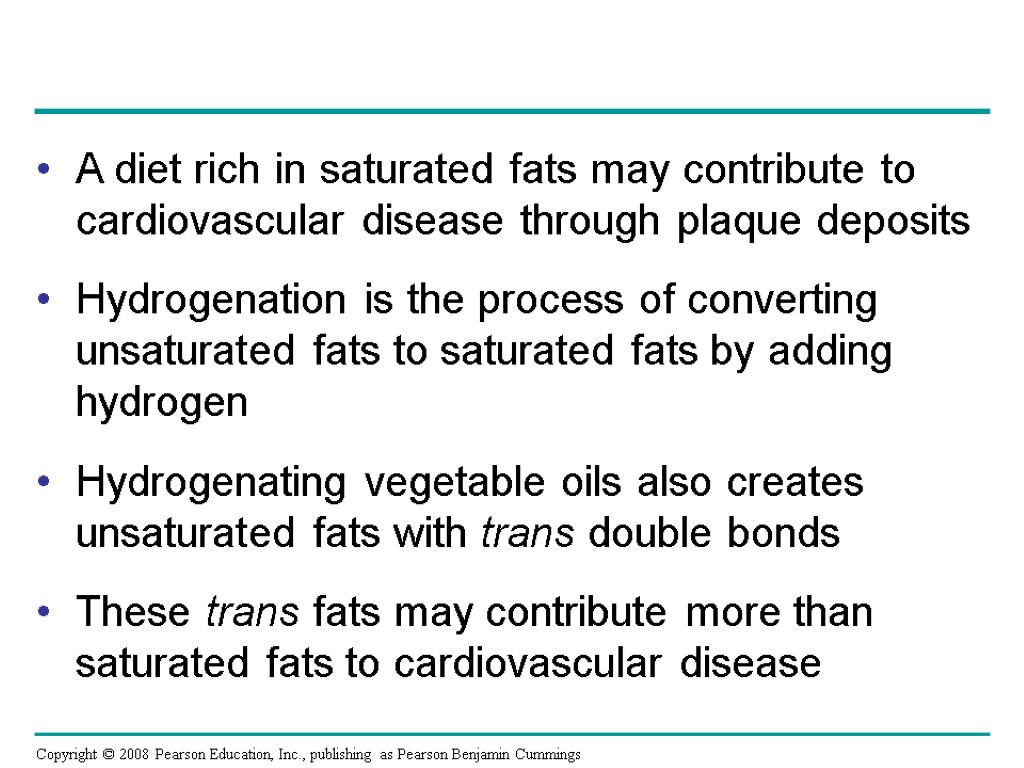 • A diet rich in saturated fats may contribute to cardiovascular disease through plaque deposits

• Hydrogenation is the process of converting unsaturated fats to saturated fats by adding hydrogen

• Hydrogenating vegetable oils also creates unsaturated fats with trans double bonds

• These trans fats may contribute more than saturated fats to cardiovascular disease

Copyright © 2008 Pearson Education, Inc., publishing as Pearson Benjamin Cummings